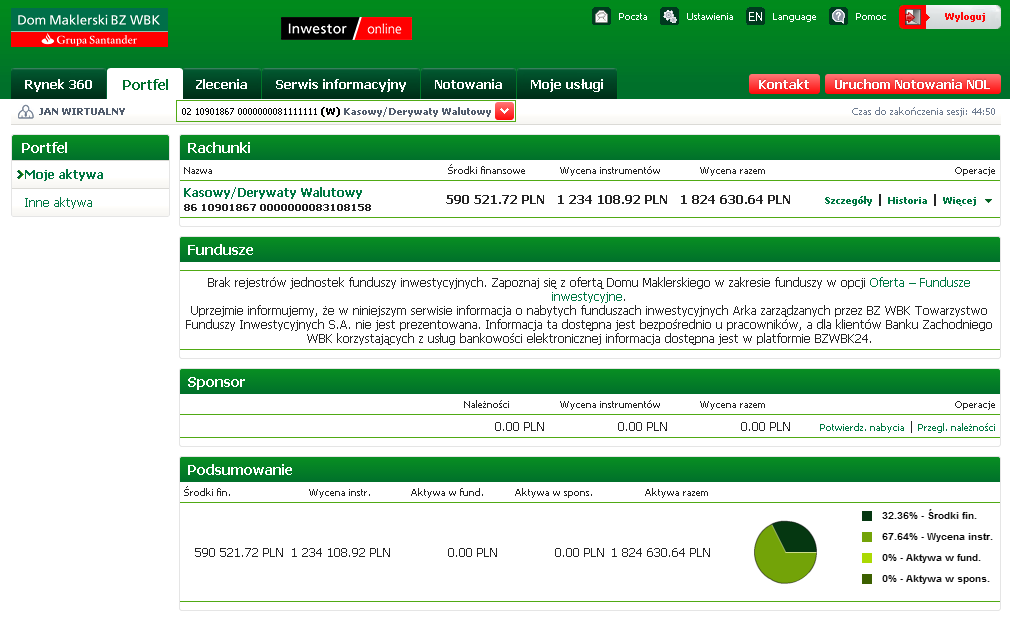 Dom Maklerski BZ WBK
Grupa Santander

Inwestor online

Poczta Ustawienia EN Language Pomoc Wyloguj

Rynek 360 Portfel Zlecenia Serwis informacyjny Notowania Moje usługi Kontakt Uruchom Notowania NOL

JAN WIRTUALNY 02 10901867 0000000081111111 (W) Kasowy/Derywaty Walutowy Czas do zakończenia sesji: 44:50

Portfel
Moje aktywa
Inne aktywa

Rachunki

| Nazwa | Środki finansowe | Wycena instrumentów | Wycena razem | Operacje |
|---|---|---|---|---|
| Kasowy/Derywaty Walutowy 86 10901867 0000000083108158 | 590 521.72 PLN | 1 234 108.92 PLN | 1 824 630.64 PLN | Szczegóły \| Historia \| Więcej |

Fundusze

Brak rejestrów jednostek funduszy inwestycyjnych. Zapoznaj się z ofertą Domu Maklerskiego w zakresie funduszy w opcji Oferta – Fundusze inwestycyjne.
Uprzejmie informujemy, że w niniejszym serwisie informacja o nabytych funduszach inwestycyjnych Arka zarządzanych przez BZ WBK Towarzystwo Funduszy Inwestycyjnych S.A. nie jest prezentowana. Informacja ta dostępna jest bezpośrednio u pracowników, a dla klientów Banku Zachodniego WBK korzystających z usług bankowości elektronicznej informacja dostępna jest w platformie BZWBK24.

Sponsor

| Należności | Wycena instrumentów | Wycena razem | Operacje |
|---|---|---|---|
| 0.00 PLN | 0.00 PLN | 0.00 PLN | Potwierdz. nabycia \| Przegl. należności |

Podsumowanie

| Środki fin. | Wycena instr. | Aktywa w fund. | Aktywa w spons. | Aktywa razem |
|---|---|---|---|---|
| 590 521.72 PLN | 1 234 108.92 PLN | 0.00 PLN | 0.00 PLN | 1 824 630.64 PLN |

32.36% - Środki fin.
67.64% - Wycena instr.
0% - Aktywa w fund.
0% - Aktywa w spons.